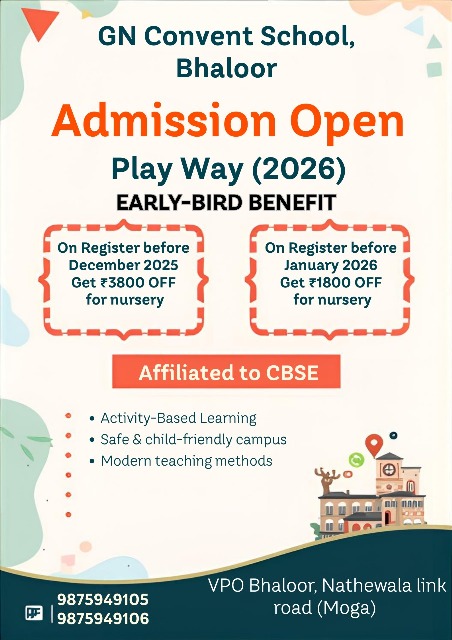 GN Convent School, Bhaloor

Admission Open

Play Way (2026)

EARLY-BIRD BENEFIT

On Register before December 2025 Get ₹3800 OFF for nursery

On Register before January 2026 Get ₹1800 OFF for nursery

Affiliated to CBSE

• Activity-Based Learning
• Safe & child-friendly campus
• Modern teaching methods

9875949105
9875949106

VPO Bhaloor, Nathewala link road (Moga)